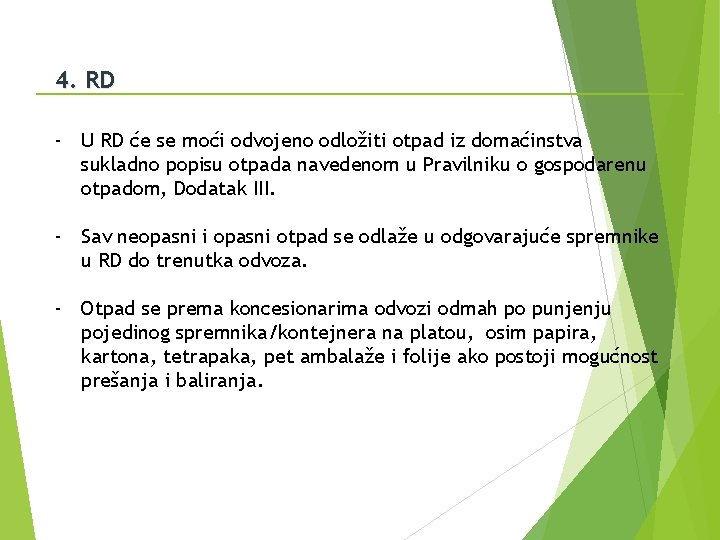 4. RD

- U RD će se moći odvojeno odložiti otpad iz domaćinstva sukladno popisu otpada navedenom u Pravilniku o gospodarenu otpadom, Dodatak III.

- Sav neopasni i opasni otpad se odlaže u odgovarajuće spremnike u RD do trenutka odvoza.

- Otpad se prema koncesionarima odvozi odmah po punjenju pojedinog spremnika/kontejnera na platou, osim papira, kartona, tetrapaka, pet ambalaže i folije ako postoji mogućnost prešanja i baliranja.